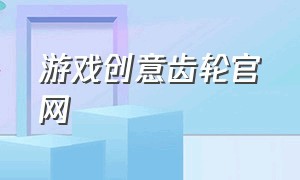 游戏创意齿轮官网